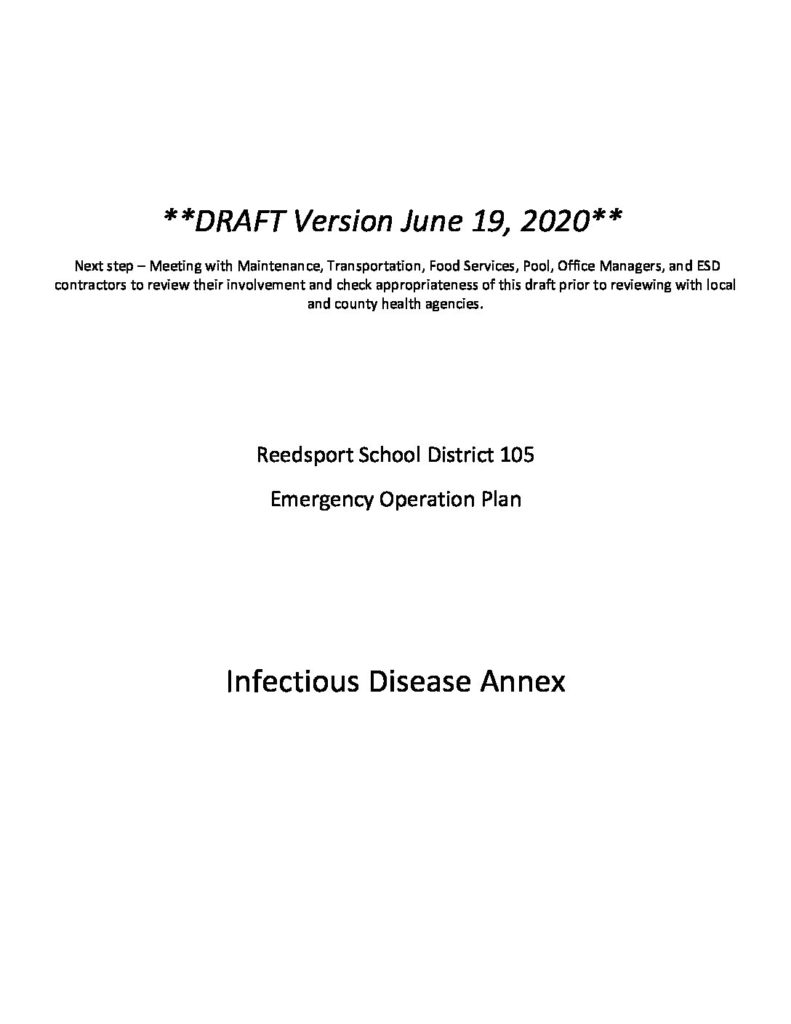 **DRAFT Version June 19, 2020**

Next step – Meeting with Maintenance, Transportation, Food Services, Pool, Office Managers, and ESD contractors to review their involvement and check appropriateness of this draft prior to reviewing with local and county health agencies.

Reedsport School District 105

Emergency Operation Plan

Infectious Disease Annex